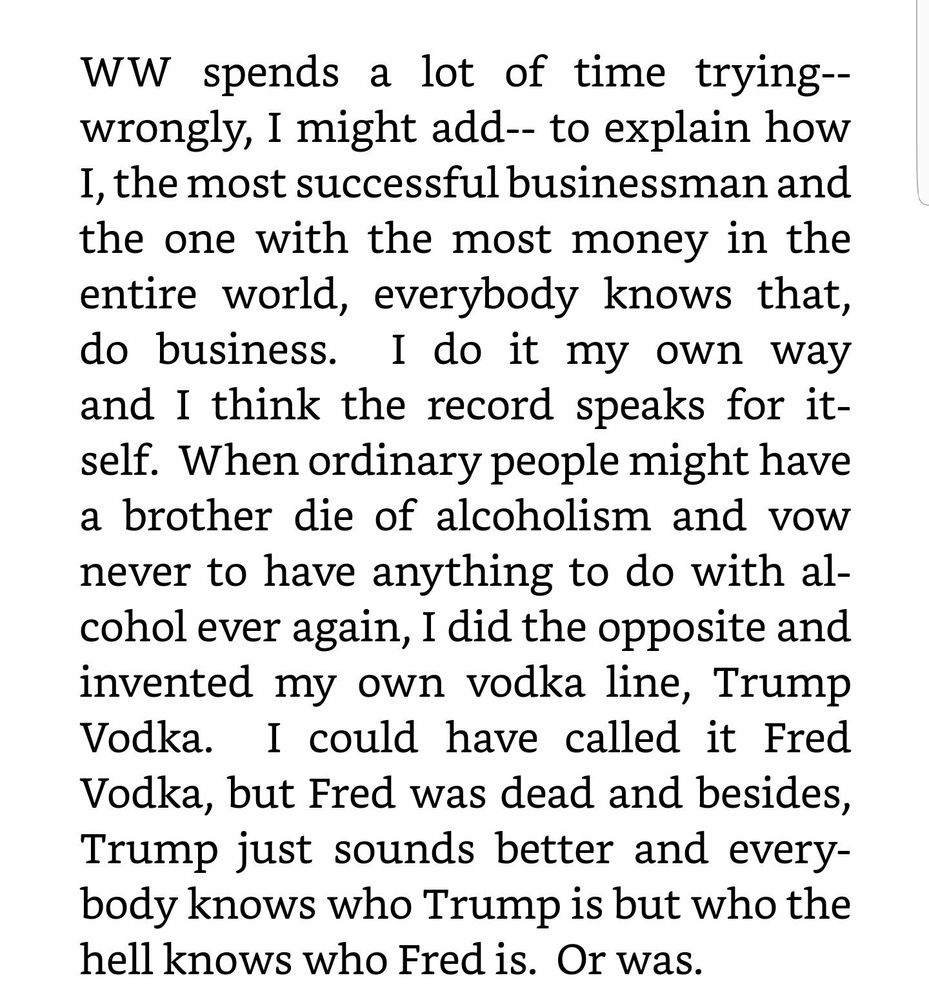 WW spends a lot of time trying-- wrongly, I might add-- to explain how I, the most successful businessman and the one with the most money in the entire world, everybody knows that, do business. I do it my own way and I think the record speaks for itself. When ordinary people might have a brother die of alcoholism and vow never to have anything to do with alcohol ever again, I did the opposite and invented my own vodka line, Trump Vodka. I could have called it Fred Vodka, but Fred was dead and besides, Trump just sounds better and everybody knows who Trump is but who the hell knows who Fred is. Or was.